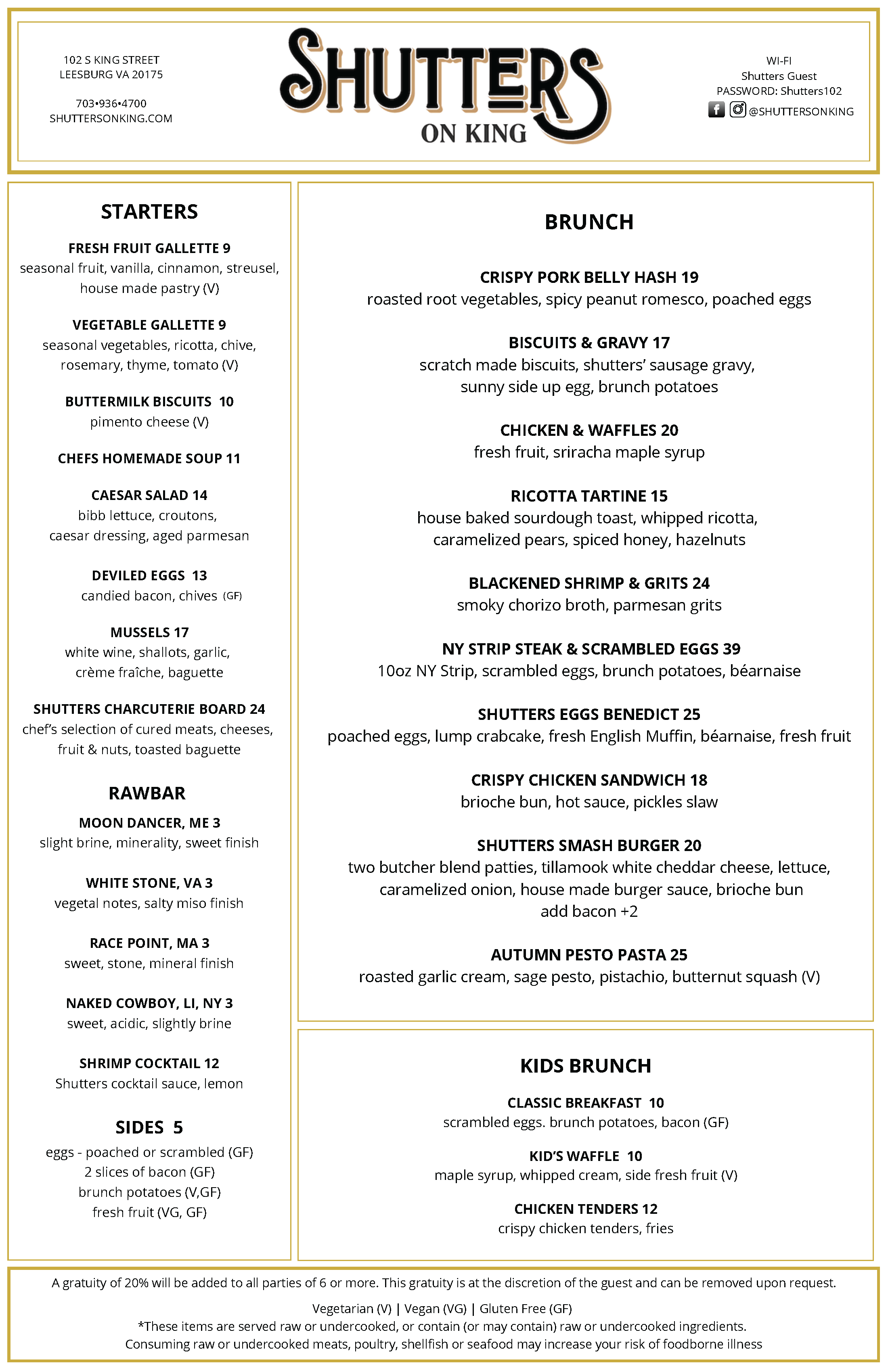 102 S KING STREET
LEESBURG VA 20175

703•936•4700
SHUTTERSONKING.COM

SHUTTERS
ON KING

WI-FI
Shutters Guest
PASSWORD: Shutters102
@SHUTTERSONKING

STARTERS

FRESH FRUIT GALLETTE 9
seasonal fruit, vanilla, cinnamon, streusel, house made pastry (V)

VEGETABLE GALLETTE 9
seasonal vegetables, ricotta, chive, rosemary, thyme, tomato (V)

BUTTERMILK BISCUITS 10
pimento cheese (V)

CHEFS HOMEMADE SOUP 11

CAESAR SALAD 14
bibb lettuce, croutons, caesar dressing, aged parmesan

DEVILED EGGS 13
candied bacon, chives (GF)

MUSSELS 17
white wine, shallots, garlic, crème fraîche, baguette

SHUTTERS CHARCUTERIE BOARD 24
chef's selection of cured meats, cheeses, fruit & nuts, toasted baguette

RAWBAR

MOON DANCER, ME 3
slight brine, minerality, sweet finish

WHITE STONE, VA 3
vegetal notes, salty miso finish

RACE POINT, MA 3
sweet, stone, mineral finish

NAKED COWBOY, LI, NY 3
sweet, acidic, slightly brine

SHRIMP COCKTAIL 12
Shutters cocktail sauce, lemon

SIDES 5
eggs - poached or scrambled (GF)
2 slices of bacon (GF)
brunch potatoes (V,GF)
fresh fruit (VG, GF)

BRUNCH

CRISPY PORK BELLY HASH 19
roasted root vegetables, spicy peanut romesco, poached eggs

BISCUITS & GRAVY 17
scratch made biscuits, shutters' sausage gravy, sunny side up egg, brunch potatoes

CHICKEN & WAFFLES 20
fresh fruit, sriracha maple syrup

RICOTTA TARTINE 15
house baked sourdough toast, whipped ricotta, caramelized pears, spiced honey, hazelnuts

BLACKENED SHRIMP & GRITS 24
smoky chorizo broth, parmesan grits

NY STRIP STEAK & SCRAMBLED EGGS 39
10oz NY Strip, scrambled eggs, brunch potatoes, béarnaise

SHUTTERS EGGS BENEDICT 25
poached eggs, lump crabcake, fresh English Muffin, béarnaise, fresh fruit

CRISPY CHICKEN SANDWICH 18
brioche bun, hot sauce, pickles slaw

SHUTTERS SMASH BURGER 20
two butcher blend patties, tillamook white cheddar cheese, lettuce, caramelized onion, house made burger sauce, brioche bun
add bacon +2

AUTUMN PESTO PASTA 25
roasted garlic cream, sage pesto, pistachio, butternut squash (V)

KIDS BRUNCH

CLASSIC BREAKFAST 10
scrambled eggs. brunch potatoes, bacon (GF)

KID'S WAFFLE 10
maple syrup, whipped cream, side fresh fruit (V)

CHICKEN TENDERS 12
crispy chicken tenders, fries

A gratuity of 20% will be added to all parties of 6 or more. This gratuity is at the discretion of the guest and can be removed upon request.

Vegetarian (V) | Vegan (VG) | Gluten Free (GF)
*These items are served raw or undercooked, or contain (or may contain) raw or undercooked ingredients.
Consuming raw or undercooked meats, poultry, shellfish or seafood may increase your risk of foodborne illness